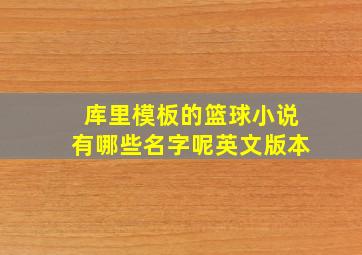 库里模板的篮球小说
有哪些名字呢英文版本